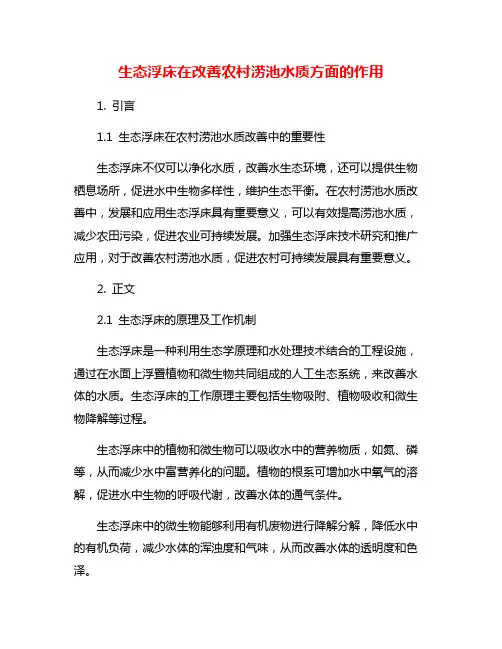 生态浮床在改善农村涝池水质方面的作用

1. 引言

1.1 生态浮床在农村涝池水质改善中的重要性

生态浮床不仅可以净化水质，改善水生态环境，还可以提供生物栖息场所，促进水中生物多样性，维护生态平衡。在农村涝池水质改善中，发展和应用生态浮床具有重要意义，可以有效提高涝池水质，减少农田污染，促进农业可持续发展。加强生态浮床技术研究和推广应用，对于改善农村涝池水质，促进农村可持续发展具有重要意义。

2. 正文

2.1 生态浮床的原理及工作机制

生态浮床是一种利用生态学原理和水处理技术结合的工程设施，通过在水面上浮置植物和微生物共同组成的人工生态系统，来改善水体的水质。生态浮床的工作原理主要包括生物吸附、植物吸收和微生物降解等过程。

生态浮床中的植物和微生物可以吸收水中的营养物质，如氮、磷等，从而减少水中富营养化的问题。植物的根系可增加水中氧气的溶解，促进水中生物的呼吸代谢，改善水体的通气条件。

生态浮床中的微生物能够利用有机废物进行降解分解，降低水中的有机负荷，减少水体的浑浊度和气味，从而改善水体的透明度和色泽。